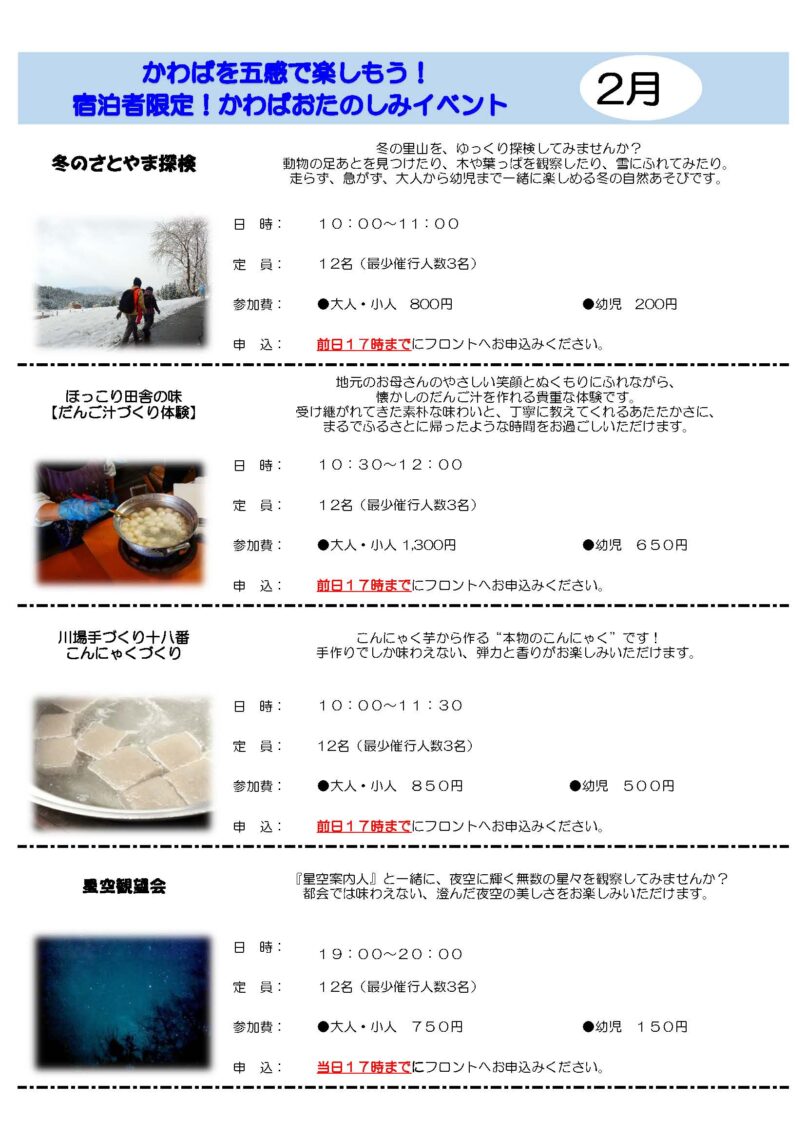 かわばを五感で楽しもう！
宿泊者限定！かわばおたのしみイベント

2月

冬のさとやま探検

冬の里山を、ゆっくり探検してみませんか？
動物の足あとを見つけたり、木や葉っぱを観察したり、雪にふれてみたり。
走らず、急がず、大人から幼児まで一緒に楽しめる冬の自然あそびです。

日　時：　１０：００～１１：００

定　員：　１２名（最少催行人数3名）

参加費：　●大人・小人　800円　　●幼児　200円

申　込：　前日１７時までにフロントへお申込みください。

ほっこり田舎の味
【だんご汁づくり体験】

地元のお母さんのやさしい笑顔とぬくもりにふれながら、
懐かしのだんご汁を作れる貴重な体験です。
受け継がれてきた素朴な味わいと、丁寧に教えてくれるあたたかさに、
まるでふるさとに帰ったような時間をお過ごしいただけます。

日　時：　１０：３０～１２：００

定　員：　１２名（最少催行人数3名）

参加費：　●大人・小人 1,300円　　●幼児　６５０円

申　込：　前日１７時までにフロントへお申込みください。

川場手づくり十八番
こんにゃくづくり

こんにゃく芋から作る“本物のこんにゃく”です！
手作りでしか味わえない、弾力と香りがお楽しみいただけます。

日　時：　１０：００～１１：３０

定　員：　12名（最少催行人数3名）

参加費：　●大人・小人　８５０円　　●幼児　５００円

申　込：　前日１７時までにフロントへお申込みください。

星空観望会

『星空案内人』と一緒に、夜空に輝く無数の星々を観察してみませんか？
都会では味わえない、澄んだ夜空の美しさをお楽しみいただけます。

日　時：　１９：００～２０：００

定　員：　１２名（最少催行人数3名）

参加費：　●大人・小人　７５０円　　●幼児　１５０円

申　込：　当日１７時までにフロントへお申込みください。